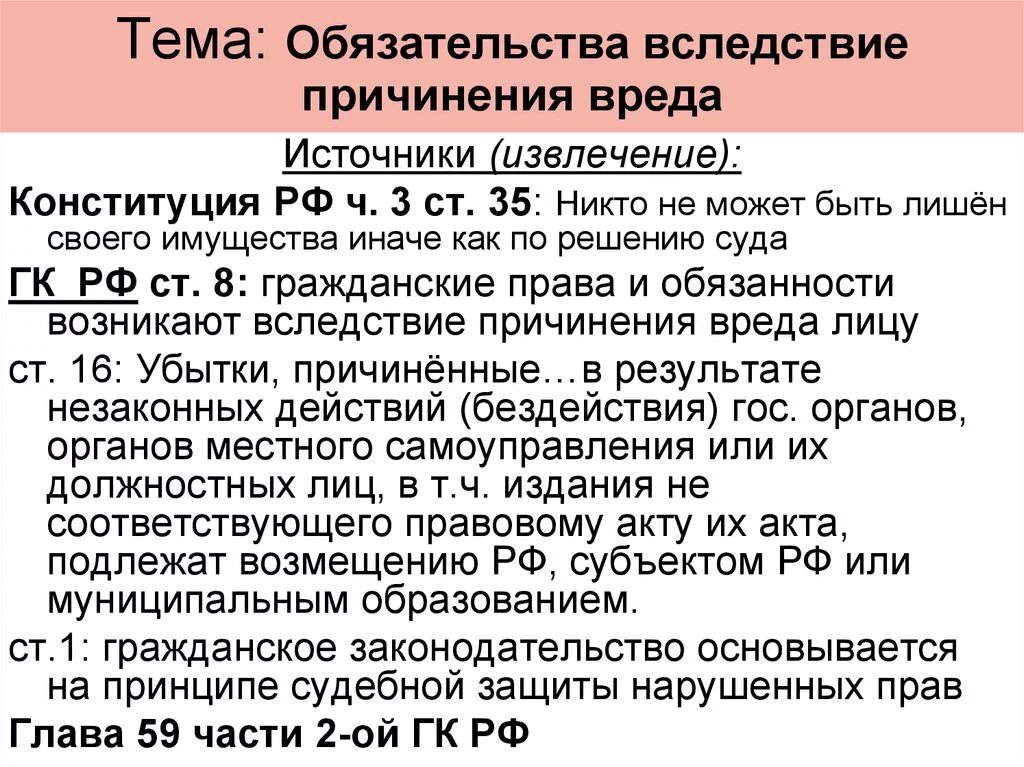 Тема: Обязательства вследствие причинения вреда

Источники (извлечение):

Конституция РФ ч. 3 ст. 35: Никто не может быть лишён своего имущества иначе как по решению суда

ГК РФ ст. 8: гражданские права и обязанности возникают вследствие причинения вреда лицу

ст. 16: Убытки, причинённые…в результате незаконных действий (бездействия) гос. органов, органов местного самоуправления или их должностных лиц, в т.ч. издания не соответствующего правовому акту их акта, подлежат возмещению РФ, субъектом РФ или муниципальным образованием.

ст.1: гражданское законодательство основывается на принципе судебной защиты нарушенных прав

Глава 59 части 2-ой ГК РФ